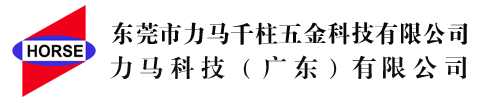 HORSE

东莞市力马千柱五金科技有限公司
力马科技（广东）有限公司